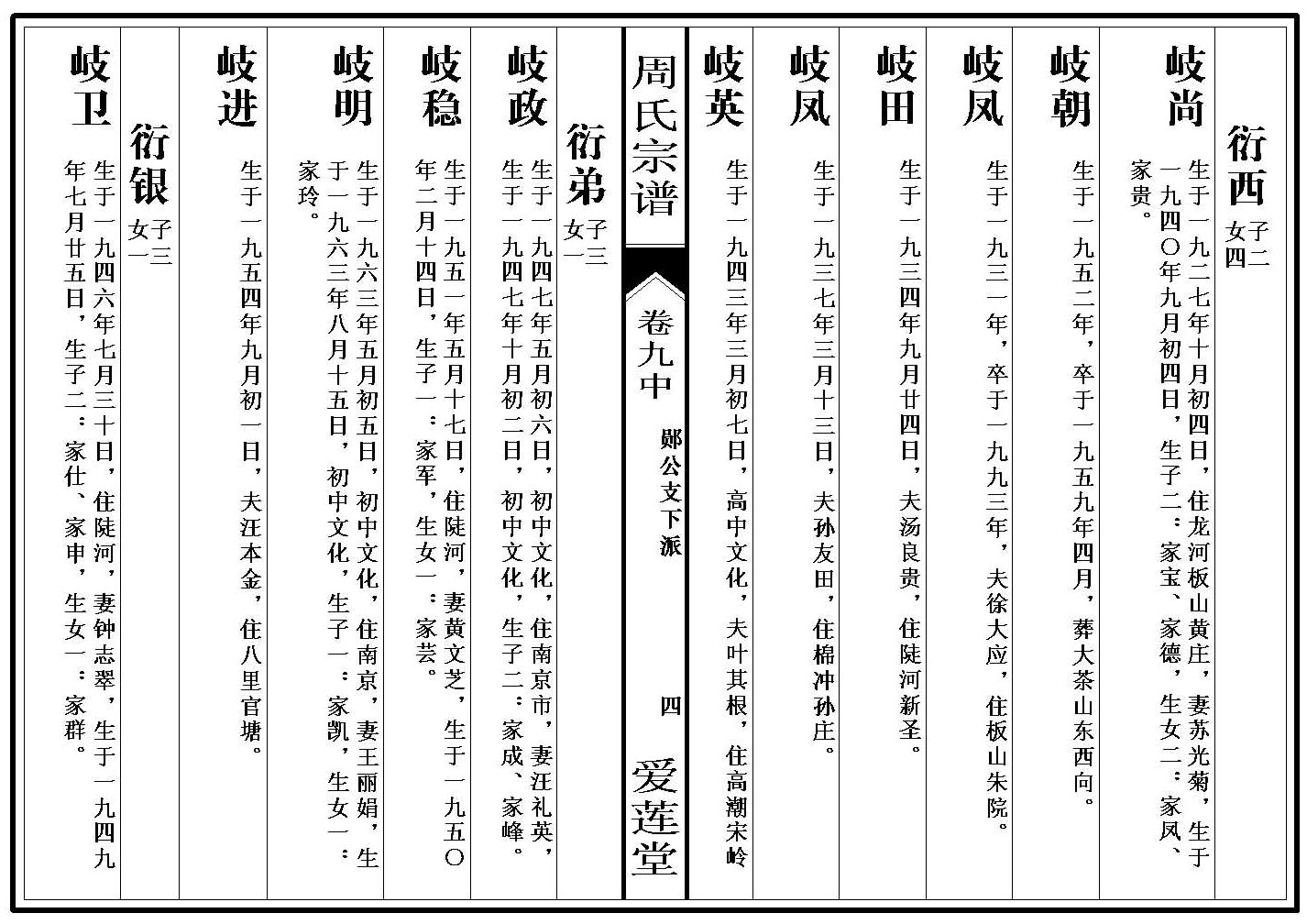 衍西 子二 女四

岐尚 生于一九二七年十月初四日，住龙河板山黄庄，妻苏光菊，生于一九四〇年九月初四日，生子二：家宝、家德，生女二：家凤、家贵。

岐朝 生于一九五二年，卒于一九五九年四月，葬大茶山东西向。

岐凤 生于一九三一年，卒于一九九三年，夫徐大应，住板山朱院。

岐田 生于一九三四年九月廿四日，夫汤良贵，住陡河新圣。

岐凤 生于一九三七年三月十三日，夫孙友田，住棉冲孙庄。

岐英 生于一九四三年三月初七日，高中文化，夫叶其根，住高潮宋岭

周氏宗谱 卷九中 郧公支下派 四 爱莲堂

衍弟 子三 女一

岐政 生于一九四七年五月初六日，初中文化，住南京市，妻汪礼英，生于一九四七年十月初二日，初中文化，生子二：家成、家峰。

岐稳 生于一九五一年五月十七日，住陡河，妻黄文芝，生于一九五〇年二月十四日，生子一：家军，生女一：家芸。

岐明 生于一九六三年五月初五日，初中文化，住南京，妻王丽娟，生于一九六三年八月十五日，初中文化，生子一：家凯，生女一：家玲。

岐进 生于一九五四年九月初一日，夫汪本金，住八里官塘。

衍银 子三 女一

岐卫 生于一九四六年七月三十日，住陡河，妻钟志翠，生于一九四九年七月廿五日，生子二：家仕、家申，生女一：家群。